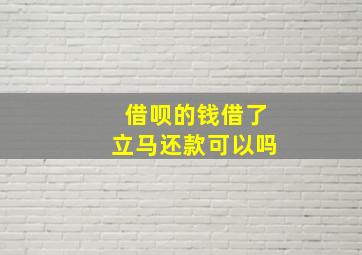 借呗的钱借了
立马还款可以吗